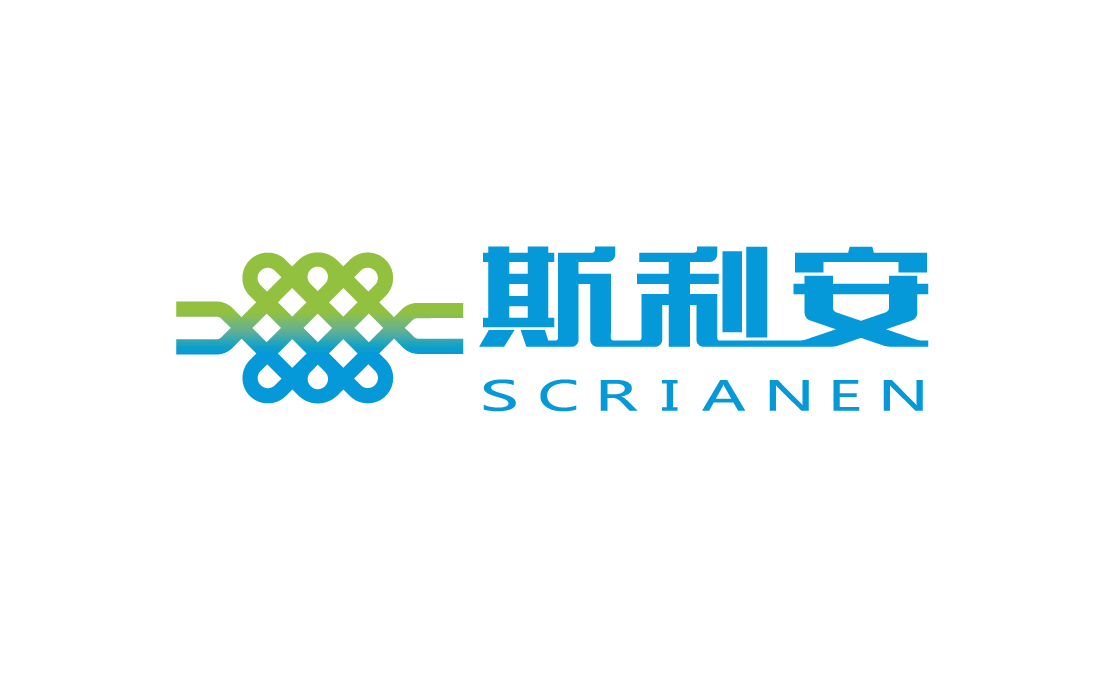 斯利安
SCRIANEN